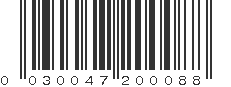 0 030047 200088